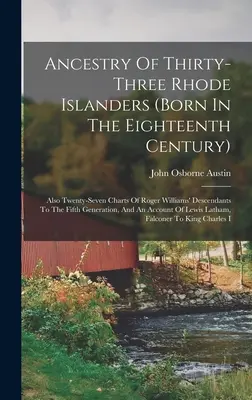 Ancestry Of Thirty-Three Rhode Islanders (Born In The Eighteenth Century)

John Osborne Austin

Also Twenty-Seven Charts Of Roger Williams' Descendants To The Fifth Generation, And An Account Of Lewis Latham, Falconer To King Charles I